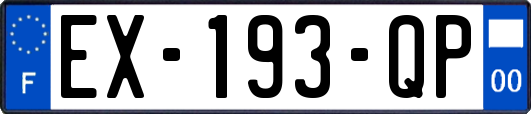 F
EX-193-QP
00